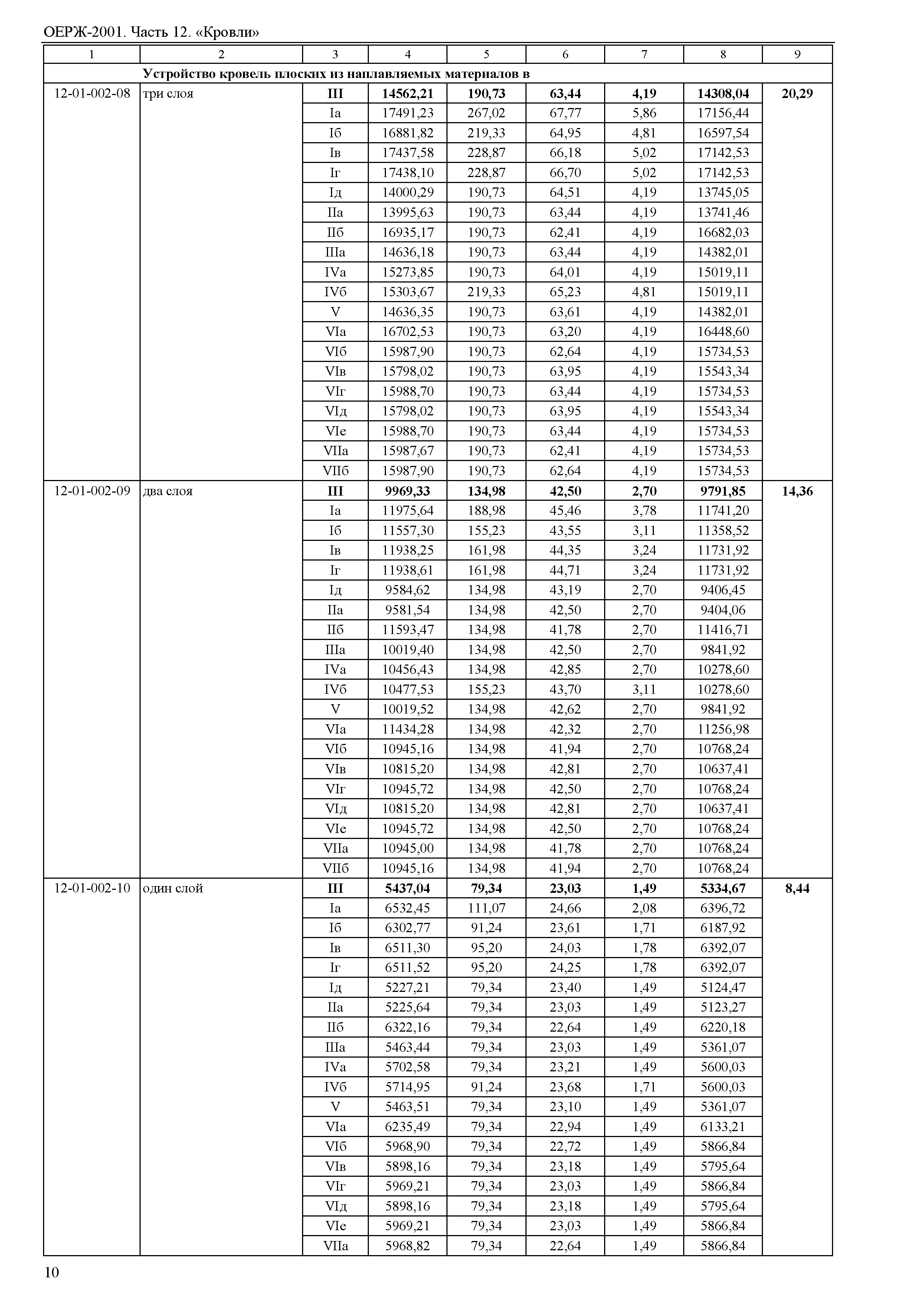 ОЕРЖ-2001. Часть 12. «Кровли»

| 1 | 2 | 3 | 4 | 5 | 6 | 7 | 8 | 9 |
|---|---|---|---|---|---|---|---|---|
| | Устройство кровель плоских из наплавляемых материалов в | | | | | | | |
| 12-01-002-08 | три слоя | III | 14562,21 | 190,73 | 63,44 | 4,19 | 14308,04 | 20,29 |
| | | Iа | 17491,23 | 267,02 | 67,77 | 5,86 | 17156,44 | |
| | | Iб | 16881,82 | 219,33 | 64,95 | 4,81 | 16597,54 | |
| | | Iв | 17437,58 | 228,87 | 66,18 | 5,02 | 17142,53 | |
| | | Iг | 17438,10 | 228,87 | 66,70 | 5,02 | 17142,53 | |
| | | Iд | 14000,29 | 190,73 | 64,51 | 4,19 | 13745,05 | |
| | | IIа | 13995,63 | 190,73 | 63,44 | 4,19 | 13741,46 | |
| | | IIб | 16935,17 | 190,73 | 62,41 | 4,19 | 16682,03 | |
| | | IIIа | 14636,18 | 190,73 | 63,44 | 4,19 | 14382,01 | |
| | | IVа | 15273,85 | 190,73 | 64,01 | 4,19 | 15019,11 | |
| | | IVб | 15303,67 | 219,33 | 65,23 | 4,81 | 15019,11 | |
| | | V | 14636,35 | 190,73 | 63,61 | 4,19 | 14382,01 | |
| | | VIа | 16702,53 | 190,73 | 63,20 | 4,19 | 16448,60 | |
| | | VIб | 15987,90 | 190,73 | 62,64 | 4,19 | 15734,53 | |
| | | VIв | 15798,02 | 190,73 | 63,95 | 4,19 | 15543,34 | |
| | | VIг | 15988,70 | 190,73 | 63,44 | 4,19 | 15734,53 | |
| | | VIд | 15798,02 | 190,73 | 63,95 | 4,19 | 15543,34 | |
| | | VIе | 15988,70 | 190,73 | 63,44 | 4,19 | 15734,53 | |
| | | VIIа | 15987,67 | 190,73 | 62,41 | 4,19 | 15734,53 | |
| | | VIIб | 15987,90 | 190,73 | 62,64 | 4,19 | 15734,53 | |
| 12-01-002-09 | два слоя | III | 9969,33 | 134,98 | 42,50 | 2,70 | 9791,85 | 14,36 |
| | | Iа | 11975,64 | 188,98 | 45,46 | 3,78 | 11741,20 | |
| | | Iб | 11557,30 | 155,23 | 43,55 | 3,11 | 11358,52 | |
| | | Iв | 11938,25 | 161,98 | 44,35 | 3,24 | 11731,92 | |
| | | Iг | 11938,61 | 161,98 | 44,71 | 3,24 | 11731,92 | |
| | | Iд | 9584,62 | 134,98 | 43,19 | 2,70 | 9406,45 | |
| | | IIа | 9581,54 | 134,98 | 42,50 | 2,70 | 9404,06 | |
| | | IIб | 11593,47 | 134,98 | 41,78 | 2,70 | 11416,71 | |
| | | IIIа | 10019,40 | 134,98 | 42,50 | 2,70 | 9841,92 | |
| | | IVа | 10456,43 | 134,98 | 42,85 | 2,70 | 10278,60 | |
| | | IVб | 10477,53 | 155,23 | 43,70 | 3,11 | 10278,60 | |
| | | V | 10019,52 | 134,98 | 42,62 | 2,70 | 9841,92 | |
| | | VIа | 11434,28 | 134,98 | 42,32 | 2,70 | 11256,98 | |
| | | VIб | 10945,16 | 134,98 | 41,94 | 2,70 | 10768,24 | |
| | | VIв | 10815,20 | 134,98 | 42,81 | 2,70 | 10637,41 | |
| | | VIг | 10945,72 | 134,98 | 42,50 | 2,70 | 10768,24 | |
| | | VIд | 10815,20 | 134,98 | 42,81 | 2,70 | 10637,41 | |
| | | VIе | 10945,72 | 134,98 | 42,50 | 2,70 | 10768,24 | |
| | | VIIа | 10945,00 | 134,98 | 41,78 | 2,70 | 10768,24 | |
| | | VIIб | 10945,16 | 134,98 | 41,94 | 2,70 | 10768,24 | |
| 12-01-002-10 | один слой | III | 5437,04 | 79,34 | 23,03 | 1,49 | 5334,67 | 8,44 |
| | | Iа | 6532,45 | 111,07 | 24,66 | 2,08 | 6396,72 | |
| | | Iб | 6302,77 | 91,24 | 23,61 | 1,71 | 6187,92 | |
| | | Iв | 6511,30 | 95,20 | 24,03 | 1,78 | 6392,07 | |
| | | Iг | 6511,52 | 95,20 | 24,25 | 1,78 | 6392,07 | |
| | | Iд | 5227,21 | 79,34 | 23,40 | 1,49 | 5124,47 | |
| | | IIа | 5225,64 | 79,34 | 23,03 | 1,49 | 5123,27 | |
| | | IIб | 6322,16 | 79,34 | 22,64 | 1,49 | 6220,18 | |
| | | IIIа | 5463,44 | 79,34 | 23,03 | 1,49 | 5361,07 | |
| | | IVа | 5702,58 | 79,34 | 23,21 | 1,49 | 5600,03 | |
| | | IVб | 5714,95 | 91,24 | 23,68 | 1,71 | 5600,03 | |
| | | V | 5463,51 | 79,34 | 23,10 | 1,49 | 5361,07 | |
| | | VIа | 6235,49 | 79,34 | 22,94 | 1,49 | 6133,21 | |
| | | VIб | 5968,90 | 79,34 | 22,72 | 1,49 | 5866,84 | |
| | | VIв | 5898,16 | 79,34 | 23,18 | 1,49 | 5795,64 | |
| | | VIг | 5969,21 | 79,34 | 23,03 | 1,49 | 5866,84 | |
| | | VIд | 5898,16 | 79,34 | 23,18 | 1,49 | 5795,64 | |
| | | VIе | 5969,21 | 79,34 | 23,03 | 1,49 | 5866,84 | |
| | | VIIа | 5968,82 | 79,34 | 22,64 | 1,49 | 5866,84 | |

10